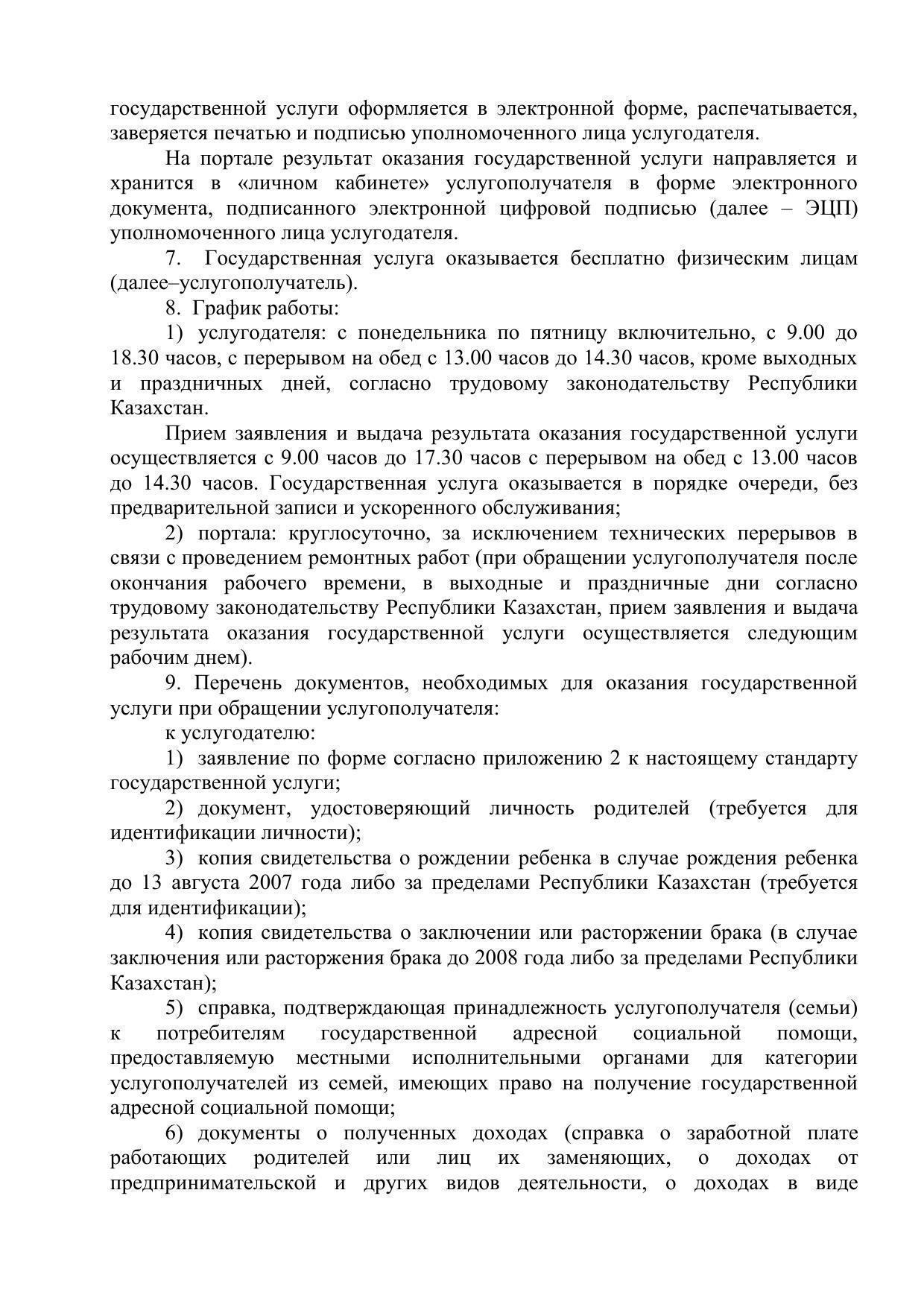 государственной услуги оформляется в электронной форме, распечатывается, заверяется печатью и подписью уполномоченного лица услугодателя.

На портале результат оказания государственной услуги направляется и хранится в «личном кабинете» услугополучателя в форме электронного документа, подписанного электронной цифровой подписью (далее – ЭЦП) уполномоченного лица услугодателя.

7. Государственная услуга оказывается бесплатно физическим лицам (далее–услугополучатель).

8. График работы:

1) услугодателя: с понедельника по пятницу включительно, с 9.00 до 18.30 часов, с перерывом на обед с 13.00 часов до 14.30 часов, кроме выходных и праздничных дней, согласно трудовому законодательству Республики Казахстан.

Прием заявления и выдача результата оказания государственной услуги осуществляется с 9.00 часов до 17.30 часов с перерывом на обед с 13.00 часов до 14.30 часов. Государственная услуга оказывается в порядке очереди, без предварительной записи и ускоренного обслуживания;

2) портала: круглосуточно, за исключением технических перерывов в связи с проведением ремонтных работ (при обращении услугополучателя после окончания рабочего времени, в выходные и праздничные дни согласно трудовому законодательству Республики Казахстан, прием заявления и выдача результата оказания государственной услуги осуществляется следующим рабочим днем).

9. Перечень документов, необходимых для оказания государственной услуги при обращении услугополучателя:

к услугодателю:

1) заявление по форме согласно приложению 2 к настоящему стандарту государственной услуги;

2) документ, удостоверяющий личность родителей (требуется для идентификации личности);

3) копия свидетельства о рождении ребенка в случае рождения ребенка до 13 августа 2007 года либо за пределами Республики Казахстан (требуется для идентификации);

4) копия свидетельства о заключении или расторжении брака (в случае заключения или расторжения брака до 2008 года либо за пределами Республики Казахстан);

5) справка, подтверждающая принадлежность услугополучателя (семьи) к потребителям государственной адресной социальной помощи, предоставляемую местными исполнительными органами для категории услугополучателей из семей, имеющих право на получение государственной адресной социальной помощи;

6) документы о полученных доходах (справка о заработной плате работающих родителей или лиц их заменяющих, о доходах от предпринимательской и других видов деятельности, о доходах в виде